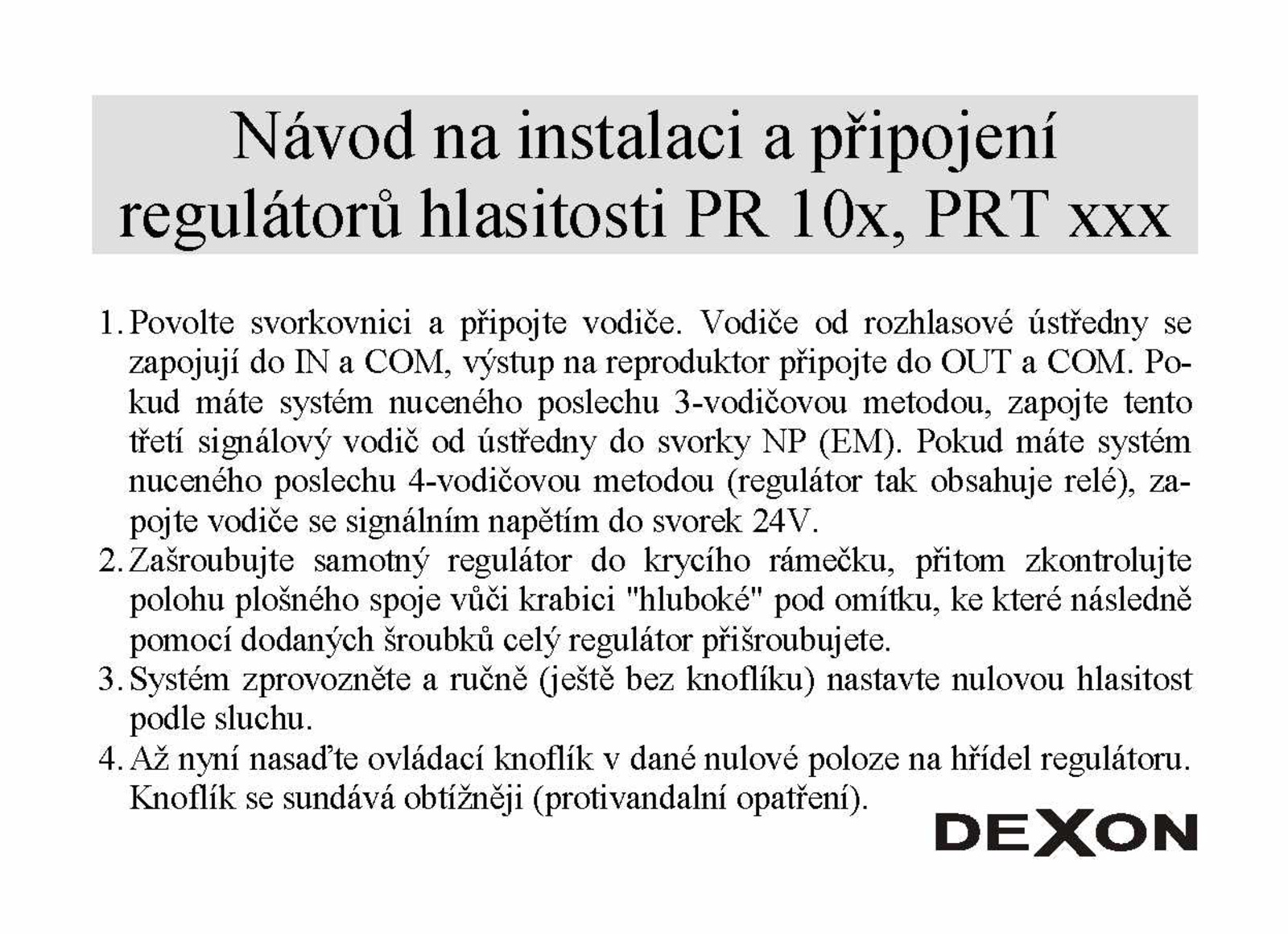 Návod na instalaci a připojení regulátorů hlasitosti PR 10x, PRT xxx

1. Povolte svorkovnici a připojte vodiče. Vodiče od rozhlasové ústředny se zapojují do IN a COM, výstup na reproduktor připojte do OUT a COM. Pokud máte systém nuceného poslechu 3-vodičovou metodou, zapojte tento třetí signálový vodič od ústředny do svorky NP (EM). Pokud máte systém nuceného poslechu 4-vodičovou metodou (regulátor tak obsahuje relé), zapojte vodiče se signálním napětím do svorek 24V.
2. Zašroubujte samotný regulátor do krycího rámečku, přitom zkontrolujte polohu plošného spoje vůči krabici "hluboké" pod omítku, ke které následně pomocí dodaných šroubků celý regulátor přišroubujete.
3. Systém zprovozněte a ručně (ještě bez knoflíku) nastavte nulovou hlasitost podle sluchu.
4. Až nyní nasaďte ovládací knoflík v dané nulové poloze na hřídel regulátoru. Knoflík se sundává obtížněji (protivandalní opatření).

DEXON